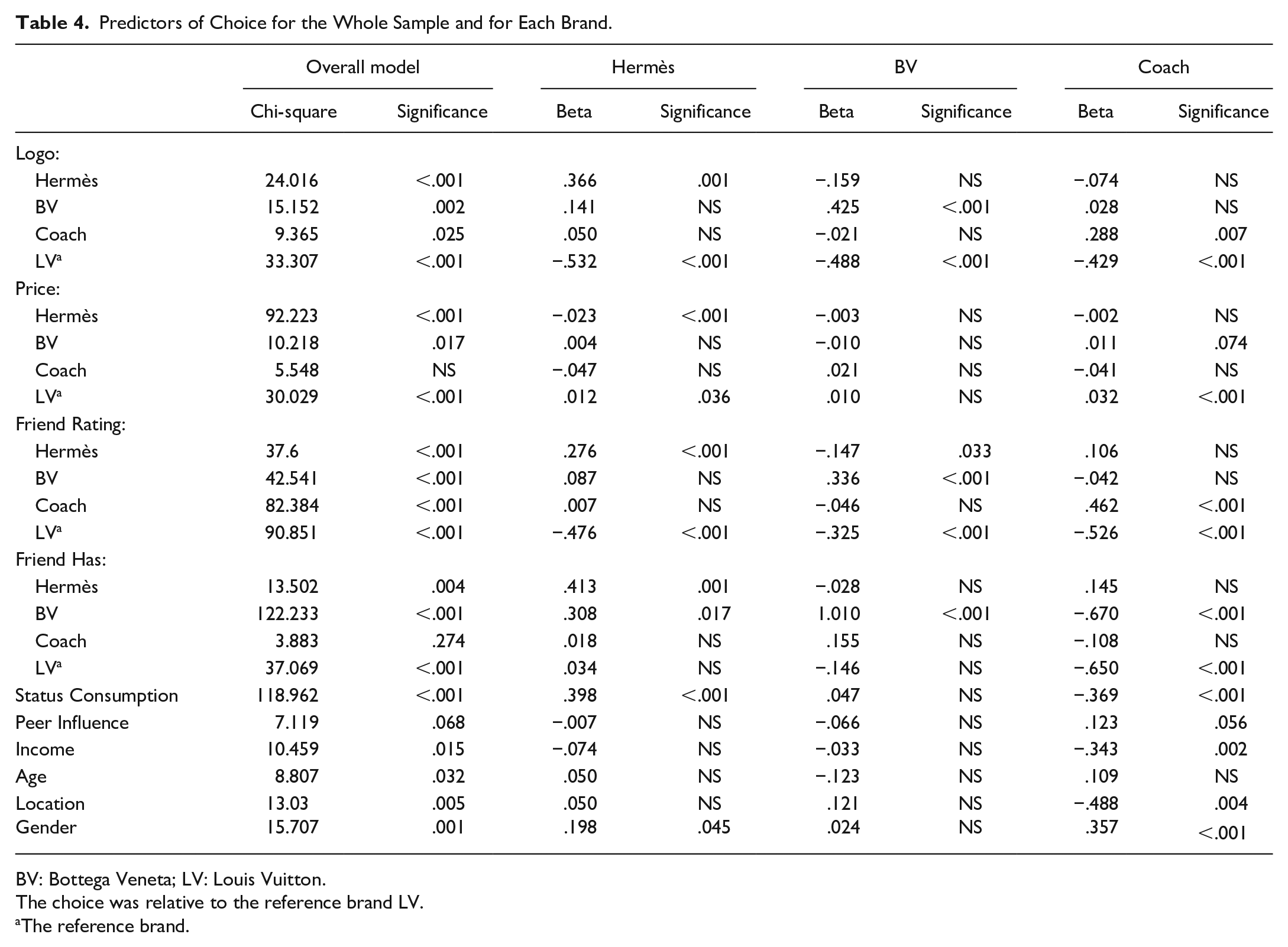 Table 4. Predictors of Choice for the Whole Sample and for Each Brand.

| | Overall model | | Hermès | | BV | | Coach | |
|---|---|---|---|---|---|---|---|---|
| | Chi-square | Significance | Beta | Significance | Beta | Significance | Beta | Significance |
| Logo: | | | | | | | | |
| Hermès | 24.016 | <.001 | .366 | .001 | −.159 | NS | −.074 | NS |
| BV | 15.152 | .002 | .141 | NS | .425 | <.001 | .028 | NS |
| Coach | 9.365 | .025 | .050 | NS | −.021 | NS | .288 | .007 |
| LV$^{a}$ | 33.307 | <.001 | −.532 | <.001 | −.488 | <.001 | −.429 | <.001 |
| Price: | | | | | | | | |
| Hermès | 92.223 | <.001 | −.023 | <.001 | −.003 | NS | −.002 | NS |
| BV | 10.218 | .017 | .004 | NS | −.010 | NS | .011 | .074 |
| Coach | 5.548 | NS | −.047 | NS | .021 | NS | −.041 | NS |
| LV$^{a}$ | 30.029 | <.001 | .012 | .036 | .010 | NS | .032 | <.001 |
| Friend Rating: | | | | | | | | |
| Hermès | 37.6 | <.001 | .276 | <.001 | −.147 | .033 | .106 | NS |
| BV | 42.541 | <.001 | .087 | NS | .336 | <.001 | −.042 | NS |
| Coach | 82.384 | <.001 | .007 | NS | −.046 | NS | .462 | <.001 |
| LV$^{a}$ | 90.851 | <.001 | −.476 | <.001 | −.325 | <.001 | −.526 | <.001 |
| Friend Has: | | | | | | | | |
| Hermès | 13.502 | .004 | .413 | .001 | −.028 | NS | .145 | NS |
| BV | 122.233 | <.001 | .308 | .017 | 1.010 | <.001 | −.670 | <.001 |
| Coach | 3.883 | .274 | .018 | NS | .155 | NS | −.108 | NS |
| LV$^{a}$ | 37.069 | <.001 | .034 | NS | −.146 | NS | −.650 | <.001 |
| Status Consumption | 118.962 | <.001 | .398 | <.001 | .047 | NS | −.369 | <.001 |
| Peer Influence | 7.119 | .068 | −.007 | NS | −.066 | NS | .123 | .056 |
| Income | 10.459 | .015 | −.074 | NS | −.033 | NS | −.343 | .002 |
| Age | 8.807 | .032 | .050 | NS | −.123 | NS | .109 | NS |
| Location | 13.03 | .005 | .050 | NS | .121 | NS | −.488 | .004 |
| Gender | 15.707 | .001 | .198 | .045 | .024 | NS | .357 | <.001 |

BV: Bottega Veneta; LV: Louis Vuitton.
The choice was relative to the reference brand LV.
$^{a}$The reference brand.